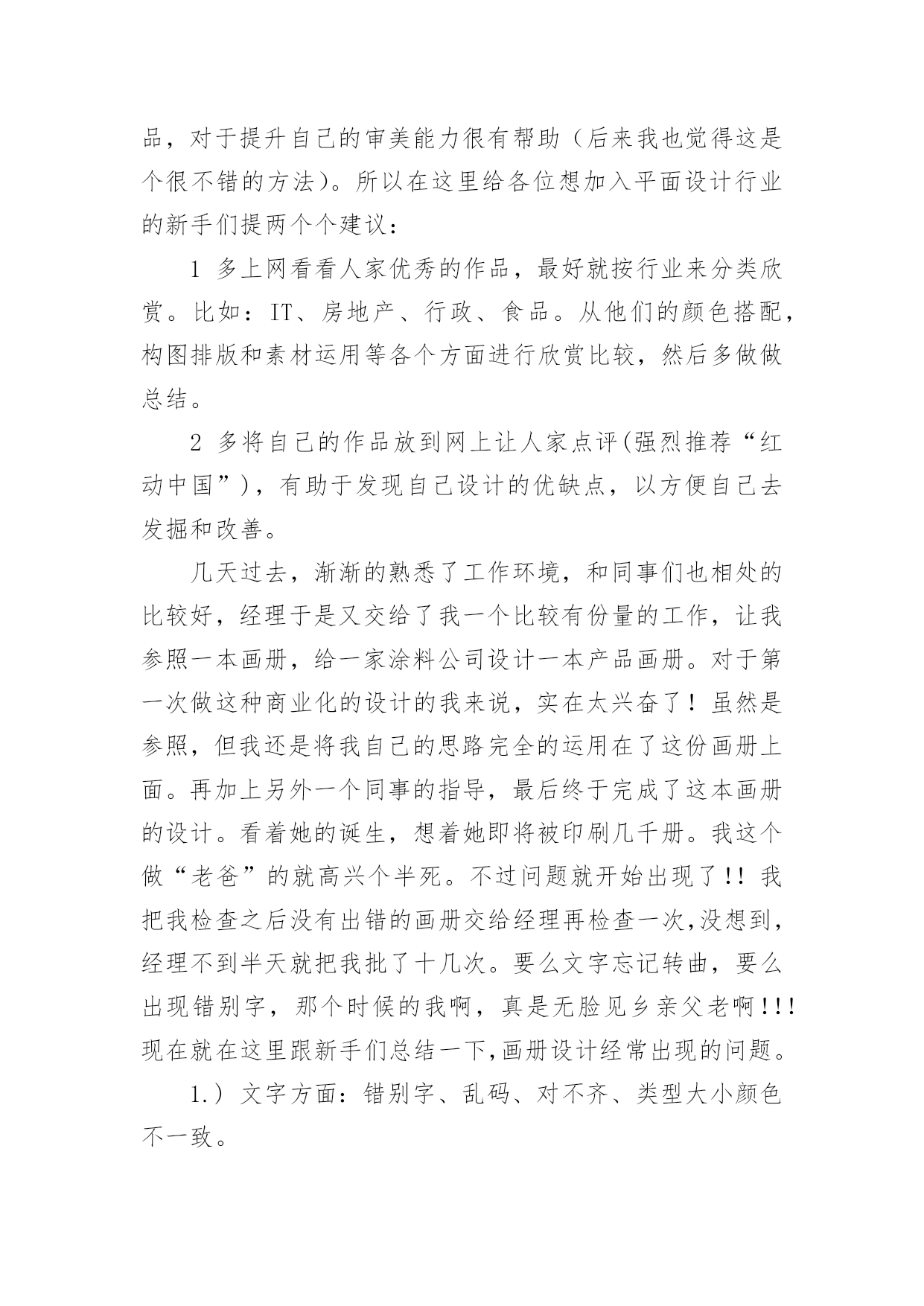 品，对于提升自己的审美能力很有帮助（后来我也觉得这是个很不错的方法）。所以在这里给各位想加入平面设计行业的新手们提两个个建议：

1 多上网看看人家优秀的作品，最好就按行业来分类欣赏。比如：IT、房地产、行政、食品。从他们的颜色搭配，构图排版和素材运用等各个方面进行欣赏比较，然后多做做总结。

2 多将自己的作品放到网上让人家点评(强烈推荐“红动中国”)，有助于发现自己设计的优缺点，以方便自己去发掘和改善。

几天过去，渐渐的熟悉了工作环境，和同事们也相处的比较好，经理于是又交给了我一个比较有份量的工作，让我参照一本画册，给一家涂料公司设计一本产品画册。对于第一次做这种商业化的设计的我来说，实在太兴奋了！虽然是参照，但我还是将我自己的思路完全的运用在了这份画册上面。再加上另外一个同事的指导，最后终于完成了这本画册的设计。看着她的诞生，想着她即将被印刷几千册。我这个做“老爸”的就高兴个半死。不过问题就开始出现了!! 我把我检查之后没有出错的画册交给经理再检查一次,没想到，经理不到半天就把我批了十几次。要么文字忘记转曲，要么出现错别字，那个时候的我啊，真是无脸见乡亲父老啊!!! 现在就在这里跟新手们总结一下,画册设计经常出现的问题。

1.）文字方面：错别字、乱码、对不齐、类型大小颜色不一致。